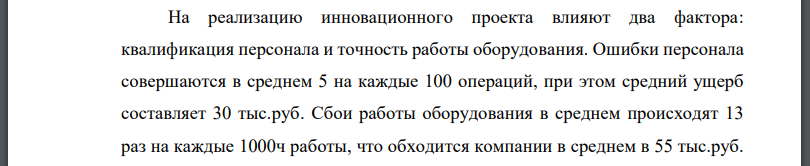 На реализацию инновационного проекта влияют два фактора: квалификация персонала и точность работы оборудования. Ошибки персонала совершаются в среднем 5 на каждые 100 операций, при этом средний ущерб составляет 30 тыс.руб. Сбои работы оборудования в среднем происходят 13 раз на каждые 1000ч работы, что обходится компании в среднем в 55 тыс.руб.